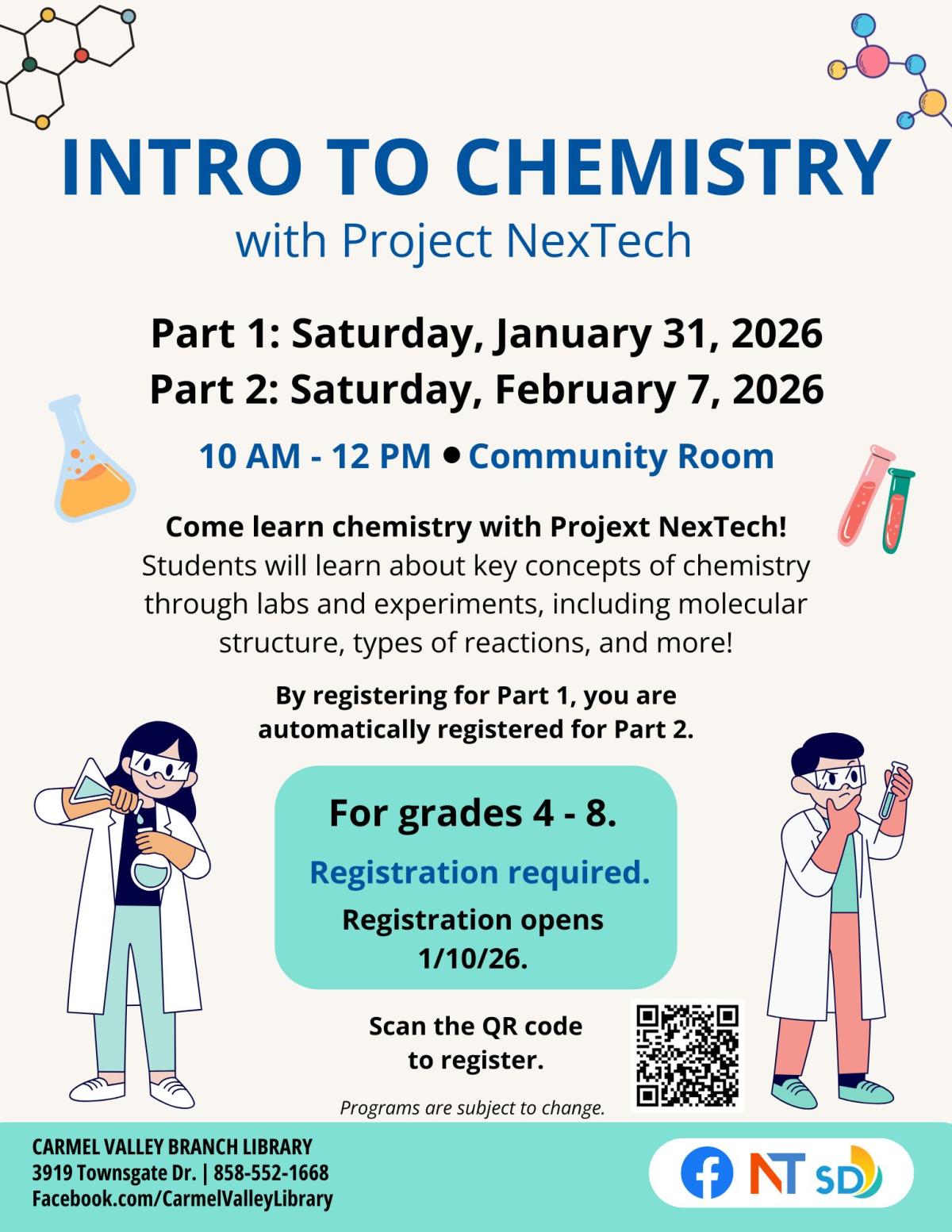 INTRO TO CHEMISTRY
with Project NexTech

Part 1: Saturday, January 31, 2026
Part 2: Saturday, February 7, 2026

10 AM - 12 PM • Community Room

Come learn chemistry with Projext NexTech!
Students will learn about key concepts of chemistry through labs and experiments, including molecular structure, types of reactions, and more!

By registering for Part 1, you are automatically registered for Part 2.

For grades 4 - 8.
Registration required.
Registration opens 1/10/26.

Scan the QR code to register.

Programs are subject to change.

CARMEL VALLEY BRANCH LIBRARY
3919 Townsgate Dr. | 858-552-1668
Facebook.com/CarmelValleyLibrary

NT SD